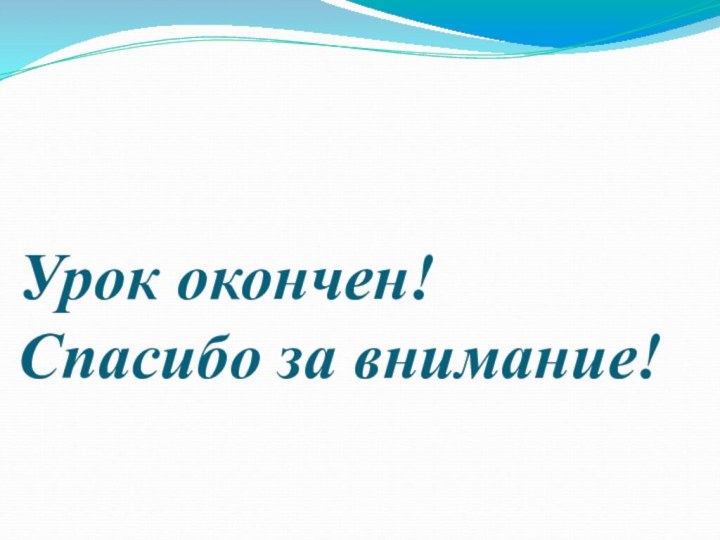 Урок окончен!
Спасибо за внимание!